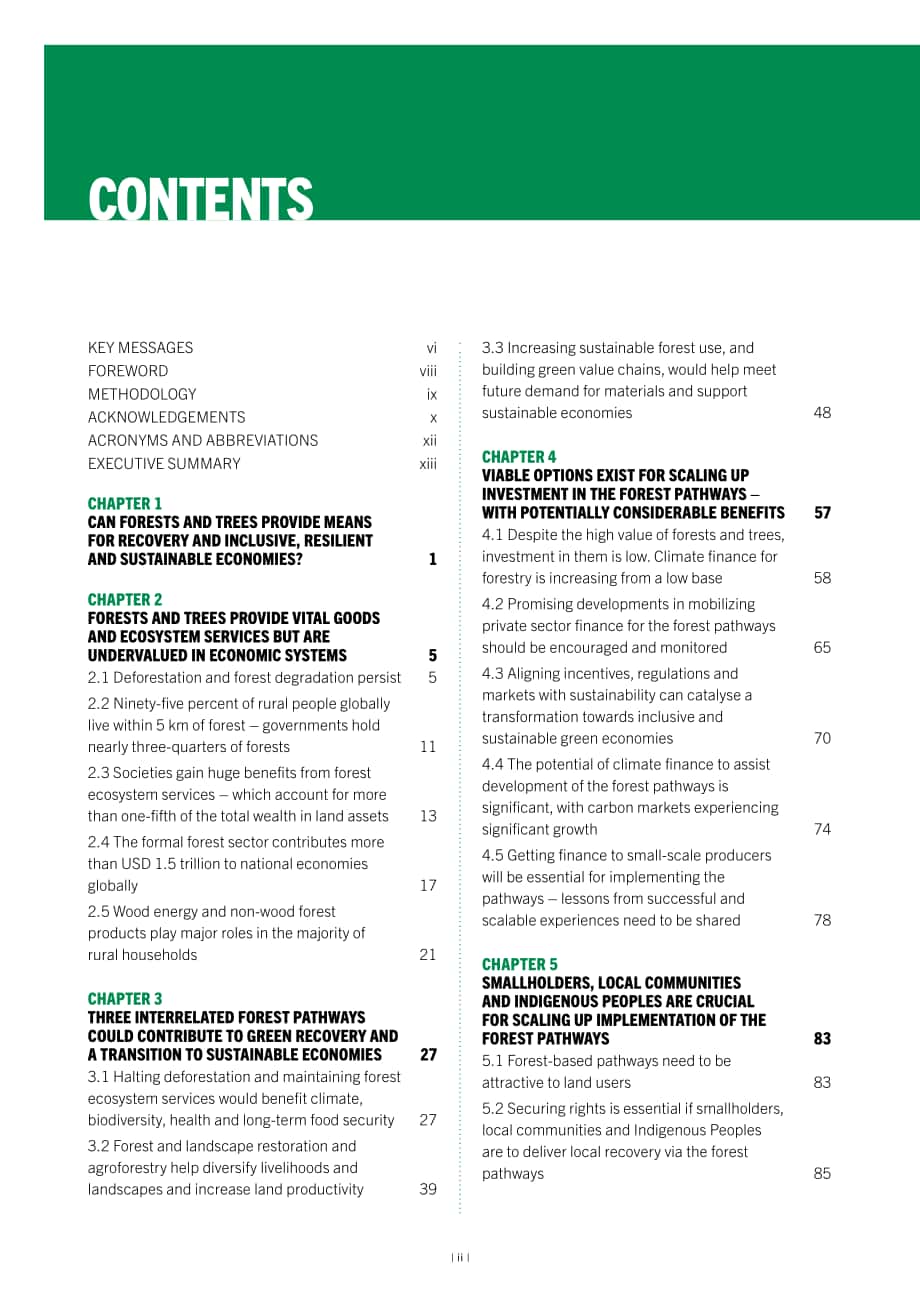 CONTENTS

KEY MESSAGES vi
FOREWORD viii
METHODOLOGY ix
ACKNOWLEDGEMENTS x
ACRONYMS AND ABBREVIATIONS xii
EXECUTIVE SUMMARY xiii

CHAPTER 1
CAN FORESTS AND TREES PROVIDE MEANS FOR RECOVERY AND INCLUSIVE, RESILIENT AND SUSTAINABLE ECONOMIES? 1

CHAPTER 2
FORESTS AND TREES PROVIDE VITAL GOODS AND ECOSYSTEM SERVICES BUT ARE UNDERVALUED IN ECONOMIC SYSTEMS 5
2.1 Deforestation and forest degradation persist 5
2.2 Ninety-five percent of rural people globally live within 5 km of forest – governments hold nearly three-quarters of forests 11
2.3 Societies gain huge benefits from forest ecosystem services – which account for more than one-fifth of the total wealth in land assets 13
2.4 The formal forest sector contributes more than USD 1.5 trillion to national economies globally 17
2.5 Wood energy and non-wood forest products play major roles in the majority of rural households 21

CHAPTER 3
THREE INTERRELATED FOREST PATHWAYS COULD CONTRIBUTE TO GREEN RECOVERY AND A TRANSITION TO SUSTAINABLE ECONOMIES 27
3.1 Halting deforestation and maintaining forest ecosystem services would benefit climate, biodiversity, health and long-term food security 27
3.2 Forest and landscape restoration and agroforestry help diversify livelihoods and landscapes and increase land productivity 39
3.3 Increasing sustainable forest use, and building green value chains, would help meet future demand for materials and support sustainable economies 48

CHAPTER 4
VIABLE OPTIONS EXIST FOR SCALING UP INVESTMENT IN THE FOREST PATHWAYS – WITH POTENTIALLY CONSIDERABLE BENEFITS 57
4.1 Despite the high value of forests and trees, investment in them is low. Climate finance for forestry is increasing from a low base 58
4.2 Promising developments in mobilizing private sector finance for the forest pathways should be encouraged and monitored 65
4.3 Aligning incentives, regulations and markets with sustainability can catalyse a transformation towards inclusive and sustainable green economies 70
4.4 The potential of climate finance to assist development of the forest pathways is significant, with carbon markets experiencing significant growth 74
4.5 Getting finance to small-scale producers will be essential for implementing the pathways – lessons from successful and scalable experiences need to be shared 78

CHAPTER 5
SMALLHOLDERS, LOCAL COMMUNITIES AND INDIGENOUS PEOPLES ARE CRUCIAL FOR SCALING UP IMPLEMENTATION OF THE FOREST PATHWAYS 83
5.1 Forest-based pathways need to be attractive to land users 83
5.2 Securing rights is essential if smallholders, local communities and Indigenous Peoples are to deliver local recovery via the forest pathways 85

| ii |